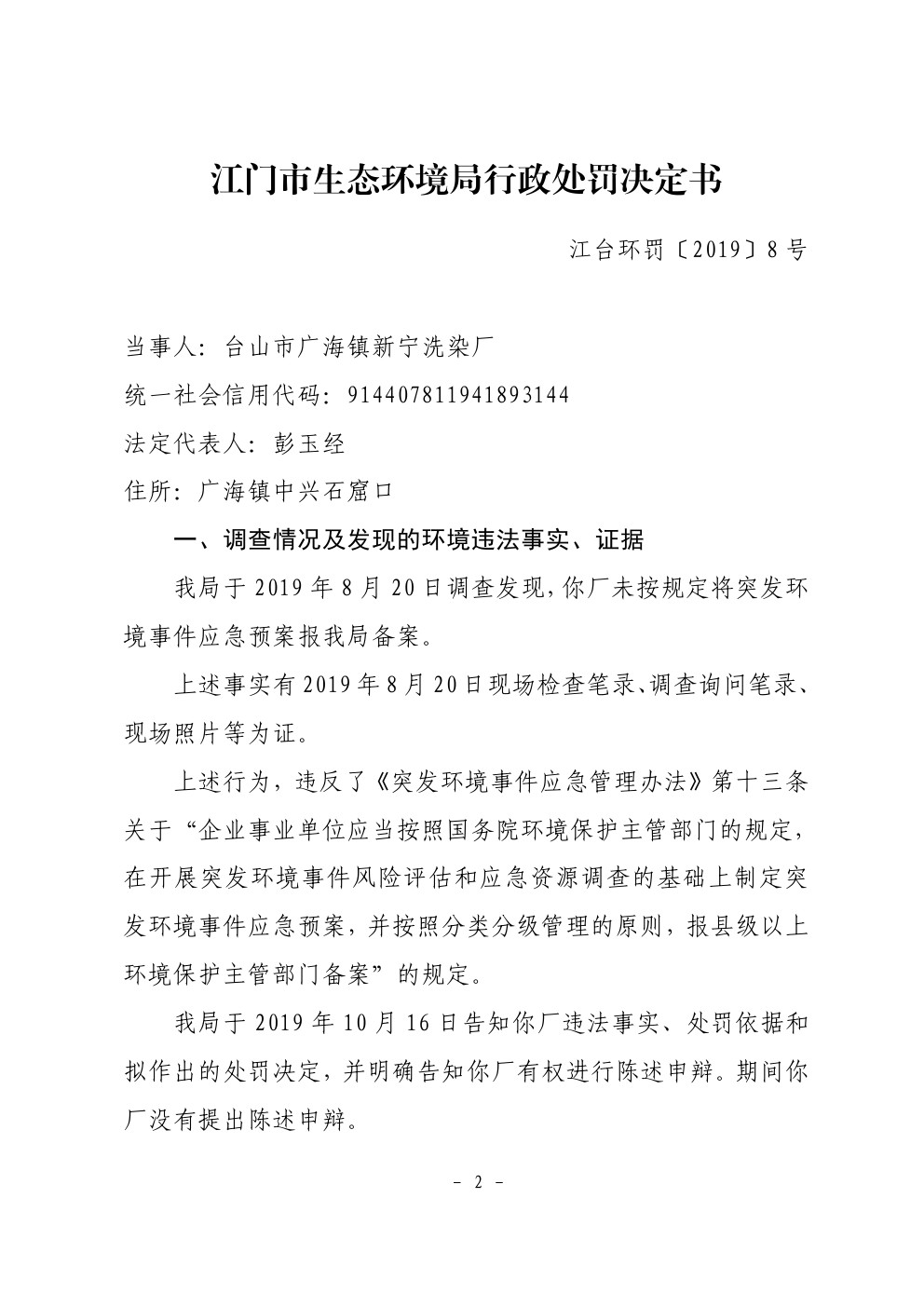 江门市生态环境局行政处罚决定书

江台环罚〔2019〕8号

当事人：台山市广海镇新宁洗染厂

统一社会信用代码：914407811941893144

法定代表人：彭玉经

住所：广海镇中兴石窟口

一、调查情况及发现的环境违法事实、证据

我局于2019年8月20日调查发现，你厂未按规定将突发环境事件应急预案报我局备案。

上述事实有2019年8月20日现场检查笔录、调查询问笔录、现场照片等为证。

上述行为，违反了《突发环境事件应急管理办法》第十三条关于“企业事业单位应当按照国务院环境保护主管部门的规定，在开展突发环境事件风险评估和应急资源调查的基础上制定突发环境事件应急预案，并按照分类分级管理的原则，报县级以上环境保护主管部门备案”的规定。

我局于2019年10月16日告知你厂违法事实、处罚依据和拟作出的处罚决定，并明确告知你厂有权进行陈述申辩。期间你厂没有提出陈述申辩。

－ 2 －